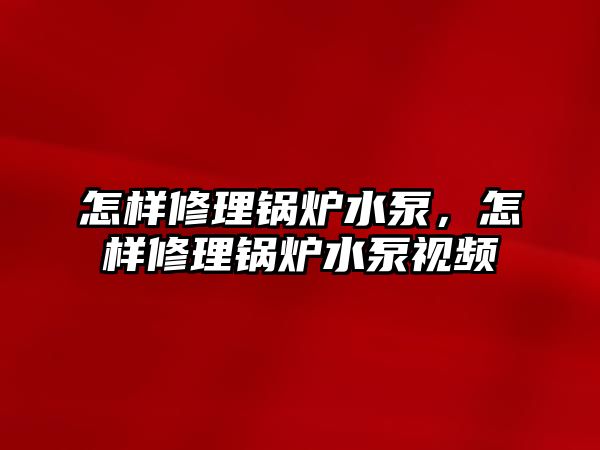 怎样修理锅炉水泵，怎样修理锅炉水泵视频